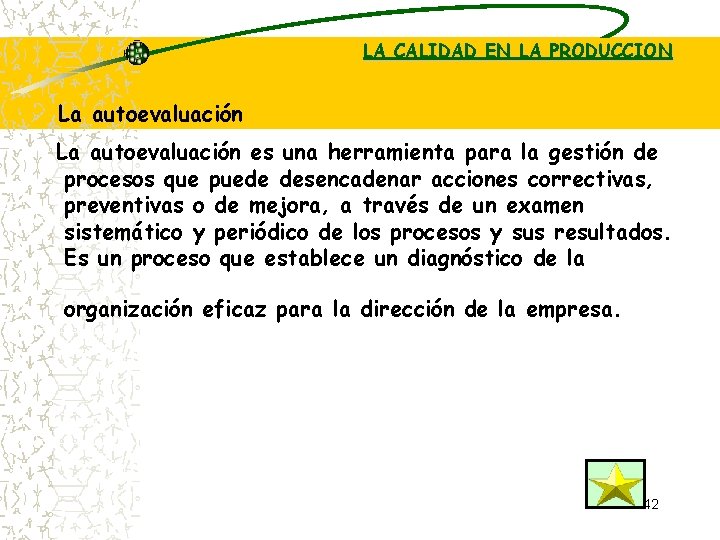 LA CALIDAD EN LA PRODUCCION

La autoevaluación

La autoevaluación es una herramienta para la gestión de procesos que puede desencadenar acciones correctivas, preventivas o de mejora, a través de un examen sistemático y periódico de los procesos y sus resultados. Es un proceso que establece un diagnóstico de la

organización eficaz para la dirección de la empresa.

42